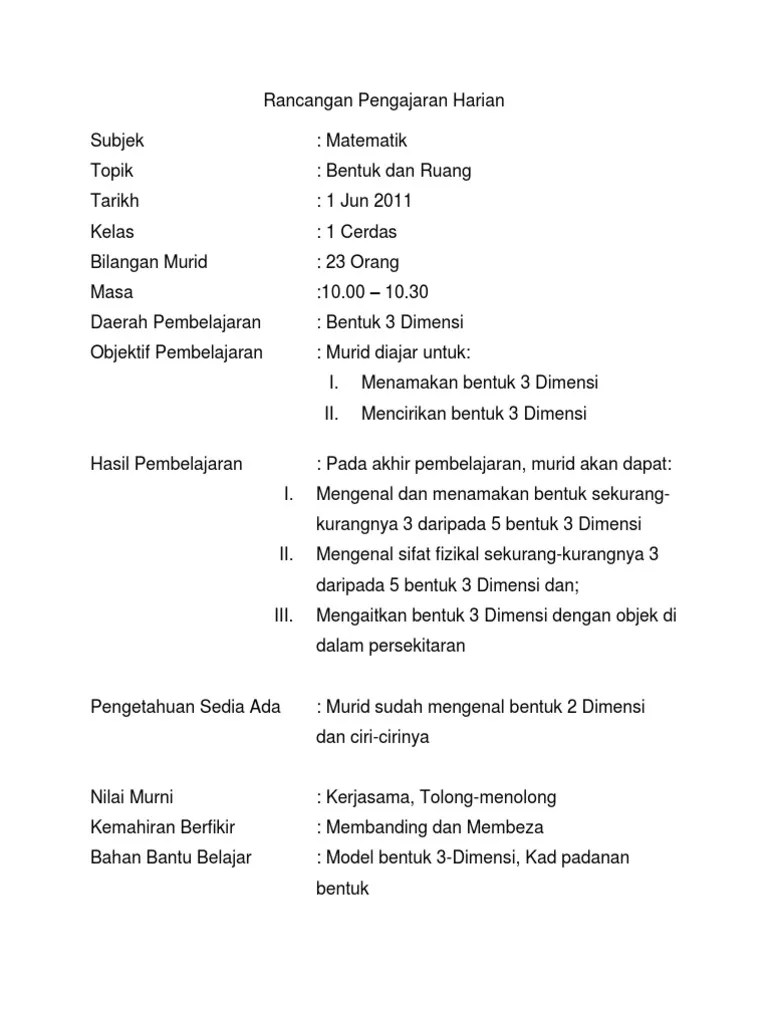 Rancangan Pengajaran Harian

Subjek : Matematik
Topik : Bentuk dan Ruang
Tarikh : 1 Jun 2011
Kelas : 1 Cerdas
Bilangan Murid : 23 Orang
Masa :10.00 – 10.30
Daerah Pembelajaran : Bentuk 3 Dimensi
Objektif Pembelajaran : Murid diajar untuk:
I. Menamakan bentuk 3 Dimensi
II. Mencirikan bentuk 3 Dimensi

Hasil Pembelajaran : Pada akhir pembelajaran, murid akan dapat:
I. Mengenal dan menamakan bentuk sekurang-kurangnya 3 daripada 5 bentuk 3 Dimensi
II. Mengenal sifat fizikal sekurang-kurangnya 3 daripada 5 bentuk 3 Dimensi dan;
III. Mengaitkan bentuk 3 Dimensi dengan objek di dalam persekitaran

Pengetahuan Sedia Ada : Murid sudah mengenal bentuk 2 Dimensi dan ciri-cirinya

Nilai Murni : Kerjasama, Tolong-menolong
Kemahiran Berfikir : Membanding dan Membeza
Bahan Bantu Belajar : Model bentuk 3-Dimensi, Kad padanan bentuk